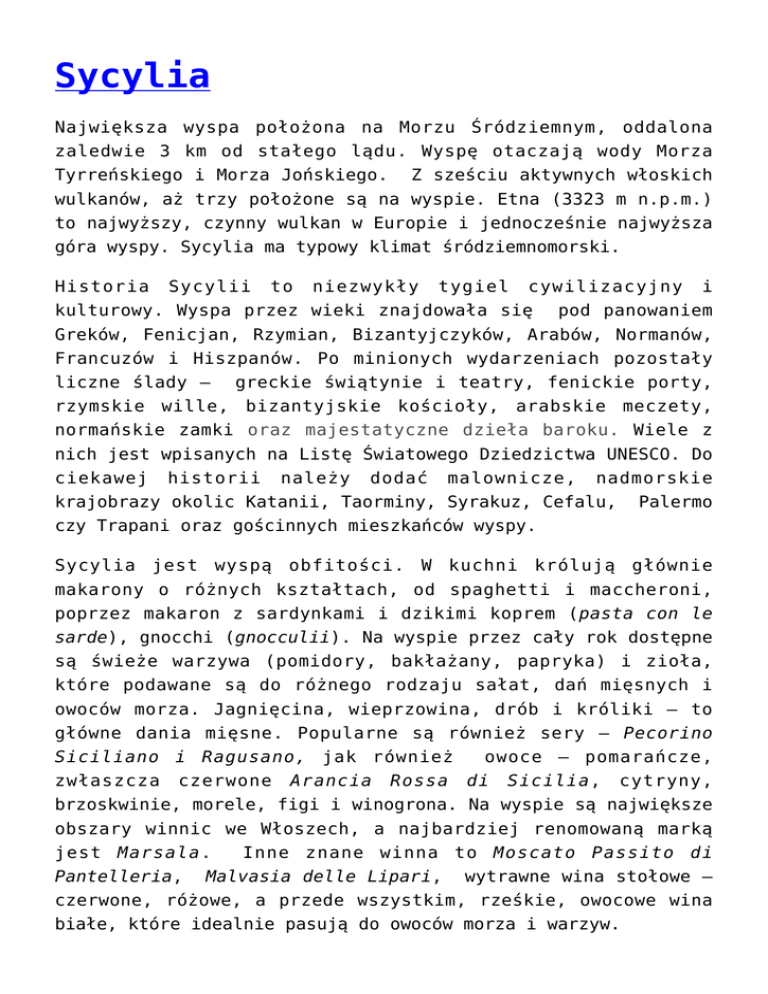 Sycylia

Największa wyspa położona na Morzu Śródziemnym, oddalona zaledwie 3 km od stałego lądu. Wyspę otaczają wody Morza Tyrreńskiego i Morza Jońskiego.  Z sześciu aktywnych włoskich wulkanów, aż trzy położone są na wyspie. Etna (3323 m n.p.m.) to najwyższy, czynny wulkan w Europie i jednocześnie najwyższa góra wyspy. Sycylia ma typowy klimat śródziemnomorski.

Historia Sycylii to niezwykły tygiel cywilizacyjny i kulturowy. Wyspa przez wieki znajdowała się pod panowaniem Greków, Fenicjan, Rzymian, Bizantyjczyków, Arabów, Normanów, Francuzów i Hiszpanów. Po minionych wydarzeniach pozostały liczne ślady – greckie świątynie i teatry, fenickie porty, rzymskie wille, bizantyjskie kościoły, arabskie meczety, normańskie zamki oraz majestatyczne dzieła baroku. Wiele z nich jest wpisanych na Listę Światowego Dziedzictwa UNESCO. Do ciekawej historii należy dodać malownicze, nadmorskie krajobrazy okolic Katanii, Taorminy, Syrakuz, Cefalu, Palermo czy Trapani oraz gościnnych mieszkańców wyspy.

Sycylia jest wyspą obfitości. W kuchni królują głównie makarony o różnych kształtach, od spaghetti i maccheroni, poprzez makaron z sardynkami i dzikimi koprem (pasta con le sarde), gnocchi (gnocculii). Na wyspie przez cały rok dostępne są świeże warzywa (pomidory, bakłażany, papryka) i zioła, które podawane są do różnego rodzaju sałat, dań mięsnych i owoców morza. Jagnięcina, wieprzowina, drób i króliki – to główne dania mięsne. Popularne są również sery – Pecorino Siciliano i Ragusano, jak również owoce – pomarańcze, zwłaszcza czerwone Arancia Rossa di Sicilia, cytryny, brzoskwinie, morele, figi i winogrona. Na wyspie są największe obszary winnic we Włoszech, a najbardziej renomowaną marką jest Marsala. Inne znane winna to Moscato Passito di Pantelleria, Malvasia delle Lipari, wytrawne wina stołowe – czerwone, różowe, a przede wszystkim, rześkie, owocowe wina białe, które idealnie pasują do owoców morza i warzyw.